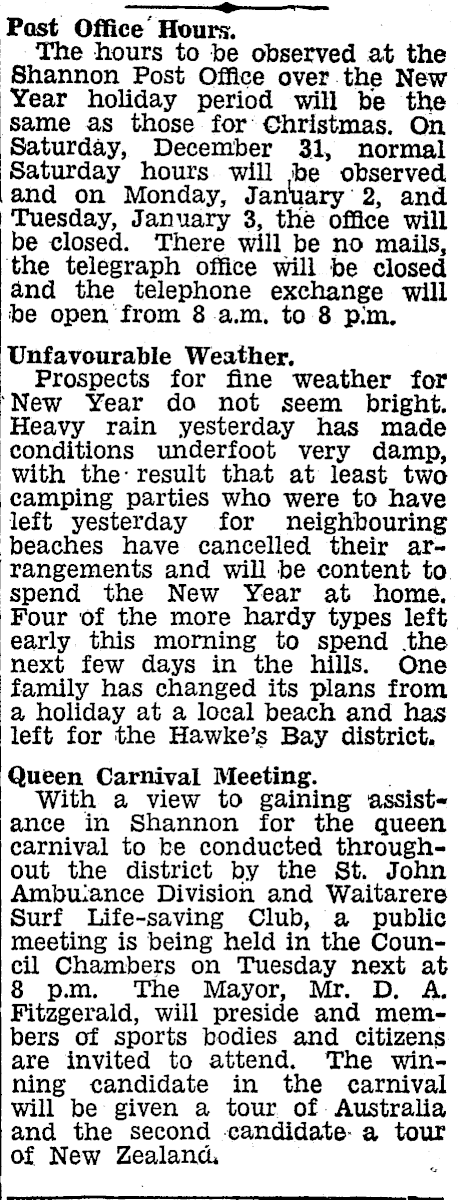 Post Office Hours.
The hours to be observed at the Shannon Post Office over the New Year holiday period will be the same as those for Christmas. On Saturday, December 31, normal Saturday hours will be observed and on Monday, January 2, and Tuesday, January 3, the office will be closed. There will be no mails, the telegraph office will be closed and the telephone exchange will be open from 8 a.m. to 8 p.m.

Unfavourable Weather.
Prospects for fine weather for New Year do not seem bright. Heavy rain yesterday has made conditions underfoot very damp, with the result that at least two camping parties who were to have left yesterday for neighbouring beaches have cancelled their arrangements and will be content to spend the New Year at home. Four of the more hardy types left early this morning to spend the next few days in the hills. One family has changed its plans from a holiday at a local beach and has left for the Hawke's Bay district.

Queen Carnival Meeting.
With a view to gaining assistance in Shannon for the queen carnival to be conducted throughout the district by the St. John Ambulance Division and Waitarere Surf Life-saving Club, a public meeting is being held in the Council Chambers on Tuesday next at 8 p.m. The Mayor, Mr. D. A. Fitzgerald, will preside and members of sports bodies and citizens are invited to attend. The winning candidate in the carnival will be given a tour of Australia and the second candidate a tour of New Zealand.